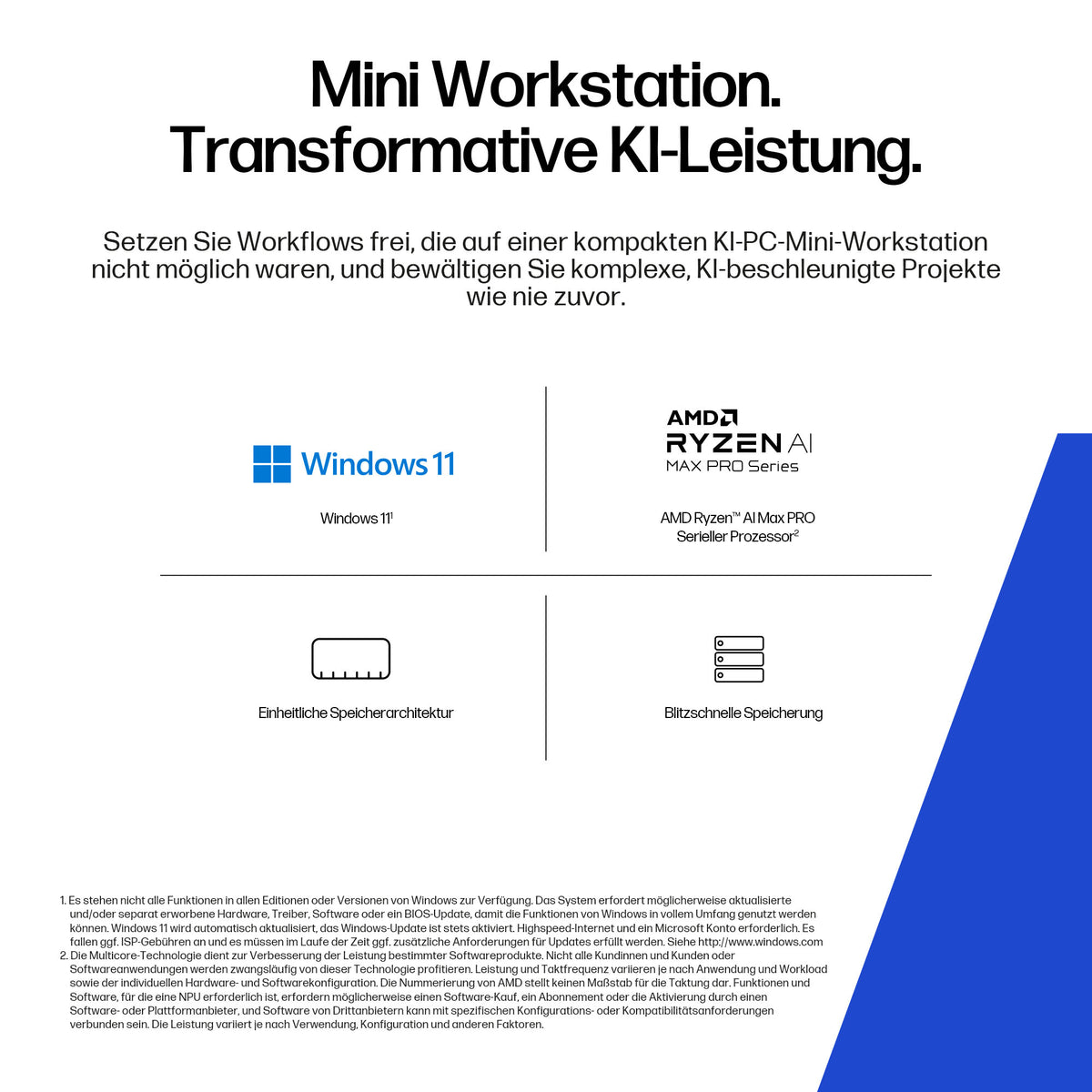 Mini Workstation.
Transformative KI-Leistung.

Setzen Sie Workflows frei, die auf einer kompakten KI-PC-Mini-Workstation nicht möglich waren, und bewältigen Sie komplexe, KI-beschleunigte Projekte wie nie zuvor.

Windows 11

Windows 11$^{1}$

AMD
RYZEN AI
MAX PRO Series

AMD Ryzen™ AI Max PRO Serieller Prozessor$^{2}$

Einheitliche Speicherarchitektur

Blitzschnelle Speicherung

1. Es stehen nicht alle Funktionen in allen Editionen oder Versionen von Windows zur Verfügung. Das System erfordert möglicherweise aktualisierte und/oder separat erworbene Hardware, Treiber, Software oder ein BIOS-Update, damit die Funktionen von Windows in vollem Umfang genutzt werden können. Windows 11 wird automatisch aktualisiert, das Windows-Update ist stets aktiviert. Highspeed-Internet und ein Microsoft Konto erforderlich. Es fallen ggf. ISP-Gebühren an und es müssen im Laufe der Zeit ggf. zusätzliche Anforderungen für Updates erfüllt werden. Siehe http://www.windows.com
2. Die Multicore-Technologie dient zur Verbesserung der Leistung bestimmter Softwareprodukte. Nicht alle Kundinnen und Kunden oder Softwareanwendungen werden zwangsläufig von dieser Technologie profitieren. Leistung und Taktfrequenz variieren je nach Anwendung und Workload sowie der individuellen Hardware- und Softwarekonfiguration. Die Nummerierung von AMD stellt keinen Maßstab für die Taktung dar. Funktionen und Software, für die eine NPU erforderlich ist, erfordern möglicherweise einen Software-Kauf, ein Abonnement oder die Aktivierung durch einen Software- oder Plattformanbieter, und Software von Drittanbietern kann mit spezifischen Konfigurations- oder Kompatibilitätsanforderungen verbunden sein. Die Leistung variiert je nach Verwendung, Konfiguration und anderen Faktoren.